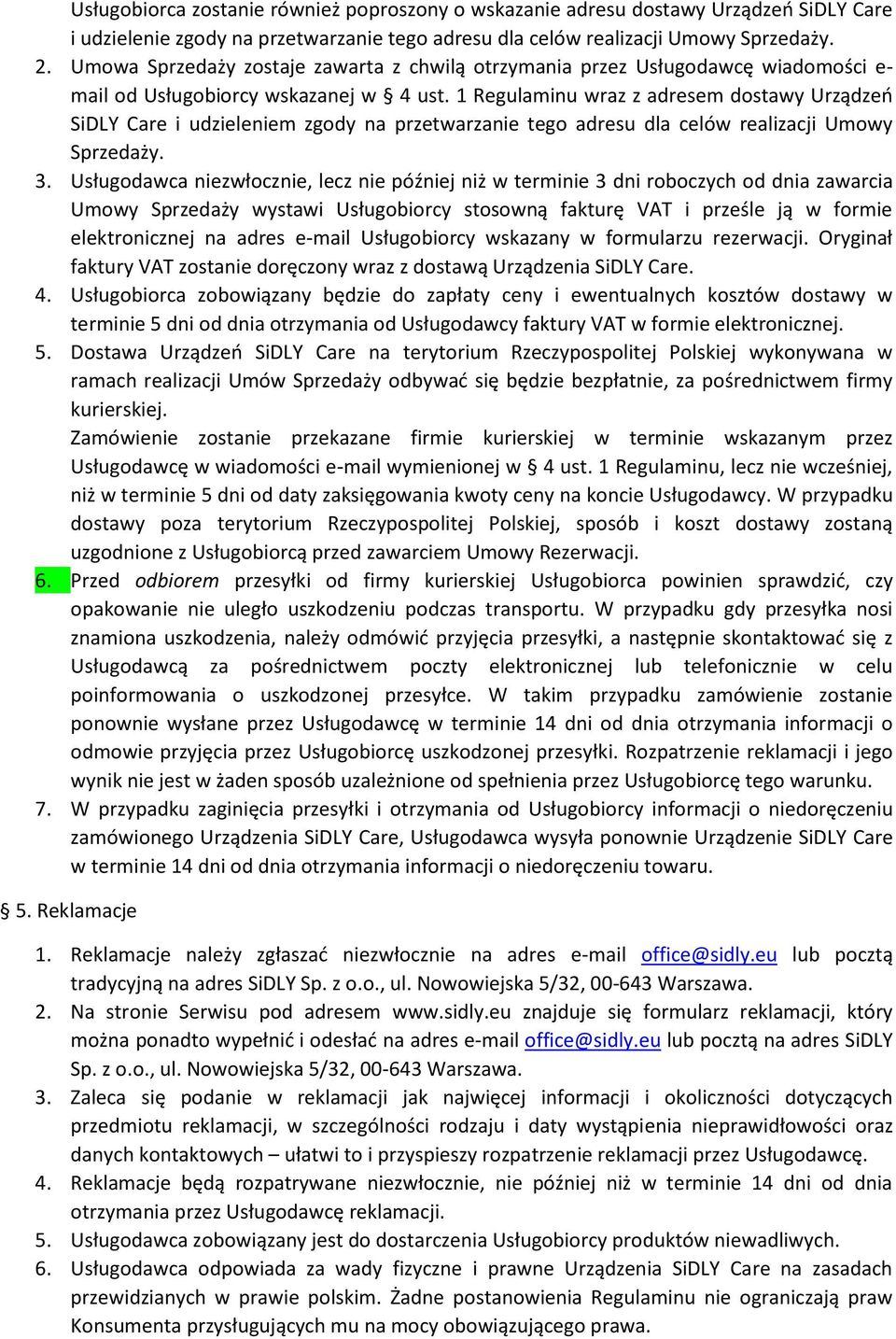 Usługobiorca zostanie również poproszony o wskazanie adresu dostawy Urządzeń SiDLY Care i udzielenie zgody na przetwarzanie tego adresu dla celów realizacji Umowy Sprzedaży.

2. Umowa Sprzedaży zostaje zawarta z chwilą otrzymania przez Usługodawcę wiadomości e-mail od Usługobiorcy wskazanej w § 4 ust. 1 Regulaminu wraz z adresem dostawy Urządzeń SiDLY Care i udzieleniem zgody na przetwarzanie tego adresu dla celów realizacji Umowy Sprzedaży.

3. Usługodawca niezwłocznie, lecz nie później niż w terminie 3 dni roboczych od dnia zawarcia Umowy Sprzedaży wystawi Usługobiorcy stosowną fakturę VAT i prześle ją w formie elektronicznej na adres e-mail Usługobiorcy wskazany w formularzu rezerwacji. Oryginał faktury VAT zostanie doręczony wraz z dostawą Urządzenia SiDLY Care.

4. Usługobiorca zobowiązany będzie do zapłaty ceny i ewentualnych kosztów dostawy w terminie 5 dni od dnia otrzymania od Usługodawcy faktury VAT w formie elektronicznej.

5. Dostawa Urządzeń SiDLY Care na terytorium Rzeczypospolitej Polskiej wykonywana w ramach realizacji Umów Sprzedaży odbywać się będzie bezpłatnie, za pośrednictwem firmy kurierskiej.
Zamówienie zostanie przekazane firmie kurierskiej w terminie wskazanym przez Usługodawcę w wiadomości e-mail wymienionej w § 4 ust. 1 Regulaminu, lecz nie wcześniej, niż w terminie 5 dni od daty zaksięgowania kwoty ceny na koncie Usługodawcy. W przypadku dostawy poza terytorium Rzeczypospolitej Polskiej, sposób i koszt dostawy zostaną uzgodnione z Usługobiorcą przed zawarciem Umowy Rezerwacji.

6. Przed odbiorem przesyłki od firmy kurierskiej Usługobiorca powinien sprawdzić, czy opakowanie nie uległo uszkodzeniu podczas transportu. W przypadku gdy przesyłka nosi znamiona uszkodzenia, należy odmówić przyjęcia przesyłki, a następnie skontaktować się z Usługodawcą za pośrednictwem poczty elektronicznej lub telefonicznie w celu poinformowania o uszkodzonej przesyłce. W takim przypadku zamówienie zostanie ponownie wysłane przez Usługodawcę w terminie 14 dni od dnia otrzymania informacji o odmowie przyjęcia przez Usługobiorcę uszkodzonej przesyłki. Rozpatrzenie reklamacji i jego wynik nie jest w żaden sposób uzależnione od spełnienia przez Usługobiorcę tego warunku.

7. W przypadku zaginięcia przesyłki i otrzymania od Usługobiorcy informacji o niedoręczeniu zamówionego Urządzenia SiDLY Care, Usługodawca wysyła ponownie Urządzenie SiDLY Care w terminie 14 dni od dnia otrzymania informacji o niedoręczeniu towaru.

§ 5. Reklamacje

1. Reklamacje należy zgłaszać niezwłocznie na adres e-mail office@sidly.eu lub pocztą tradycyjną na adres SiDLY Sp. z o.o., ul. Nowowiejska 5/32, 00-643 Warszawa.

2. Na stronie Serwisu pod adresem www.sidly.eu znajduje się formularz reklamacji, który można ponadto wypełnić i odesłać na adres e-mail office@sidly.eu lub pocztą na adres SiDLY Sp. z o.o., ul. Nowowiejska 5/32, 00-643 Warszawa.

3. Zaleca się podanie w reklamacji jak najwięcej informacji i okoliczności dotyczących przedmiotu reklamacji, w szczególności rodzaju i daty wystąpienia nieprawidłowości oraz danych kontaktowych – ułatwi to i przyspieszy rozpatrzenie reklamacji przez Usługodawcę.

4. Reklamacje będą rozpatrywane niezwłocznie, nie później niż w terminie 14 dni od dnia otrzymania przez Usługodawcę reklamacji.

5. Usługodawca zobowiązany jest do dostarczenia Usługobiorcy produktów niewadliwych.

6. Usługodawca odpowiada za wady fizyczne i prawne Urządzenia SiDLY Care na zasadach przewidzianych w prawie polskim. Żadne postanowienia Regulaminu nie ograniczają praw Konsumenta przysługujących mu na mocy obowiązującego prawa.